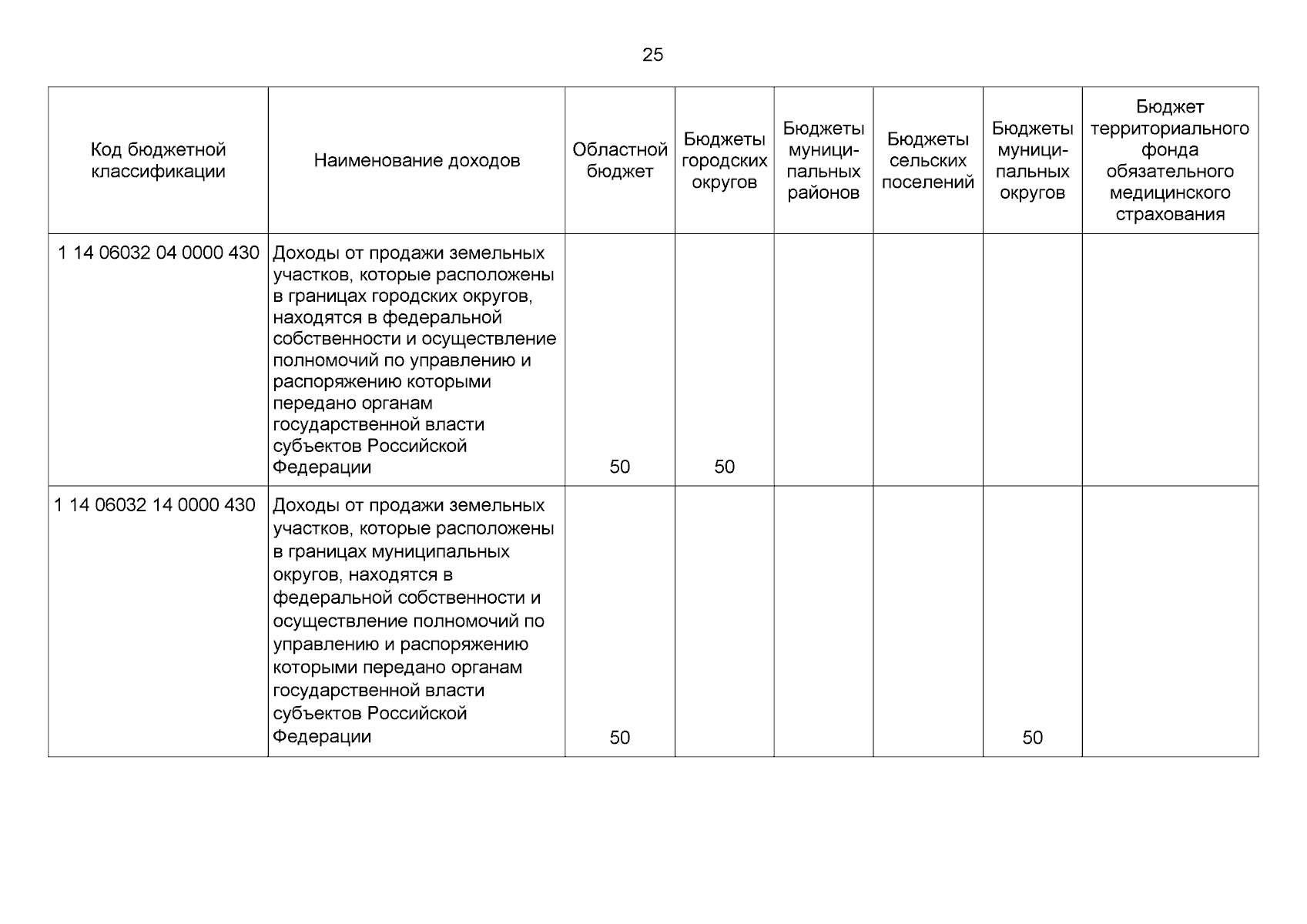 25

| Код бюджетной классификации | Наименование доходов | Областной бюджет | Бюджеты городских округов | Бюджеты муниципальных районов | Бюджеты сельских поселений | Бюджеты муниципальных округов | Бюджет территориального фонда обязательного медицинского страхования |
|---|---|---|---|---|---|---|---|
| 1 14 06032 04 0000 430 | Доходы от продажи земельных участков, которые расположены в границах городских округов, находятся в федеральной собственности и осуществление полномочий по управлению и распоряжению которыми передано органам государственной власти субъектов Российской Федерации | 50 | 50 | | | | |
| 1 14 06032 14 0000 430 | Доходы от продажи земельных участков, которые расположены в границах муниципальных округов, находятся в федеральной собственности и осуществление полномочий по управлению и распоряжению которыми передано органам государственной власти субъектов Российской Федерации | 50 | | | | 50 | |